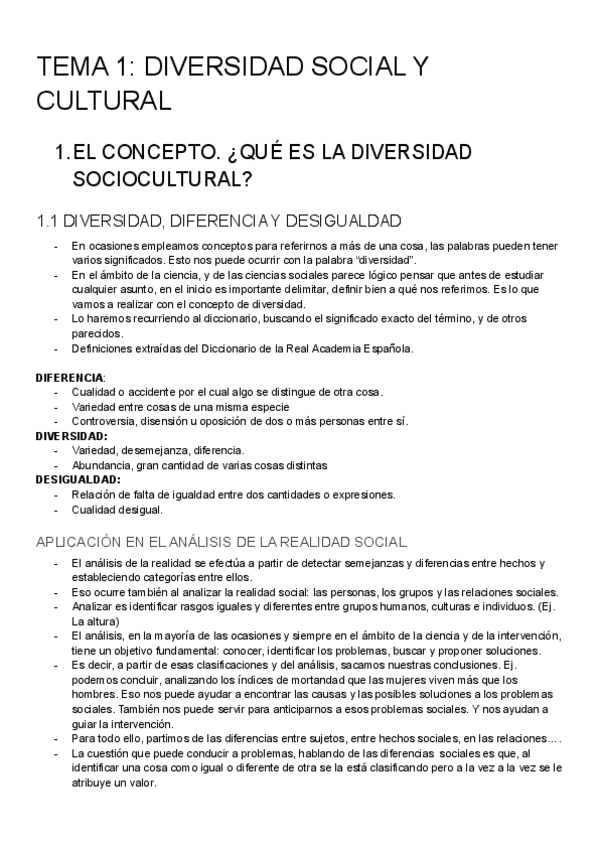 TEMA 1: DIVERSIDAD SOCIAL Y CULTURAL

1. EL CONCEPTO. ¿QUÉ ES LA DIVERSIDAD SOCIOCULTURAL?

1.1 DIVERSIDAD, DIFERENCIA Y DESIGUALDAD

- En ocasiones empleamos conceptos para referirnos a más de una cosa, las palabras pueden tener varios significados. Esto nos puede ocurrir con la palabra "diversidad".
- En el ámbito de la ciencia, y de las ciencias sociales parece lógico pensar que antes de estudiar cualquier asunto, en el inicio es importante delimitar, definir bien a qué nos referimos. Es lo que vamos a realizar con el concepto de diversidad.
- Lo haremos recurriendo al diccionario, buscando el significado exacto del término, y de otros parecidos.
- Definiciones extraídas del Diccionario de la Real Academia Española.

DIFERENCIA:
- Cualidad o accidente por el cual algo se distingue de otra cosa.
- Variedad entre cosas de una misma especie
- Controversia, disensión u oposición de dos o más personas entre sí.

DIVERSIDAD:
- Variedad, desemejanza, diferencia.
- Abundancia, gran cantidad de varias cosas distintas

DESIGUALDAD:
- Relación de falta de igualdad entre dos cantidades o expresiones.
- Cualidad desigual.

APLICACIÓN EN EL ANÁLISIS DE LA REALIDAD SOCIAL

- El análisis de la realidad se efectúa a partir de detectar semejanzas y diferencias entre hechos y estableciendo categorías entre ellos.
- Eso ocurre también al analizar la realidad social: las personas, los grupos y las relaciones sociales.
- Analizar es identificar rasgos iguales y diferentes entre grupos humanos, culturas e individuos. (Ej. La altura)
- El análisis, en la mayoría de las ocasiones y siempre en el ámbito de la ciencia y de la intervención, tiene un objetivo fundamental: conocer, identificar los problemas, buscar y proponer soluciones.
- Es decir, a partir de esas clasificaciones y del análisis, sacamos nuestras conclusiones. Ej. podemos concluir, analizando los índices de mortandad que las mujeres viven más que los hombres. Eso nos puede ayudar a encontrar las causas y las posibles soluciones a los problemas sociales. También nos puede servir para anticiparnos a esos problemas sociales. Y nos ayudan a guiar la intervención.
- Para todo ello, partimos de las diferencias entre sujetos, entre hechos sociales, en las relaciones… .
- La cuestión que puede conducir a problemas, hablando de las diferencias sociales es que, al identificar una cosa como igual o diferente de otra se la está clasificando pero a la vez a la vez se le atribuye un valor.